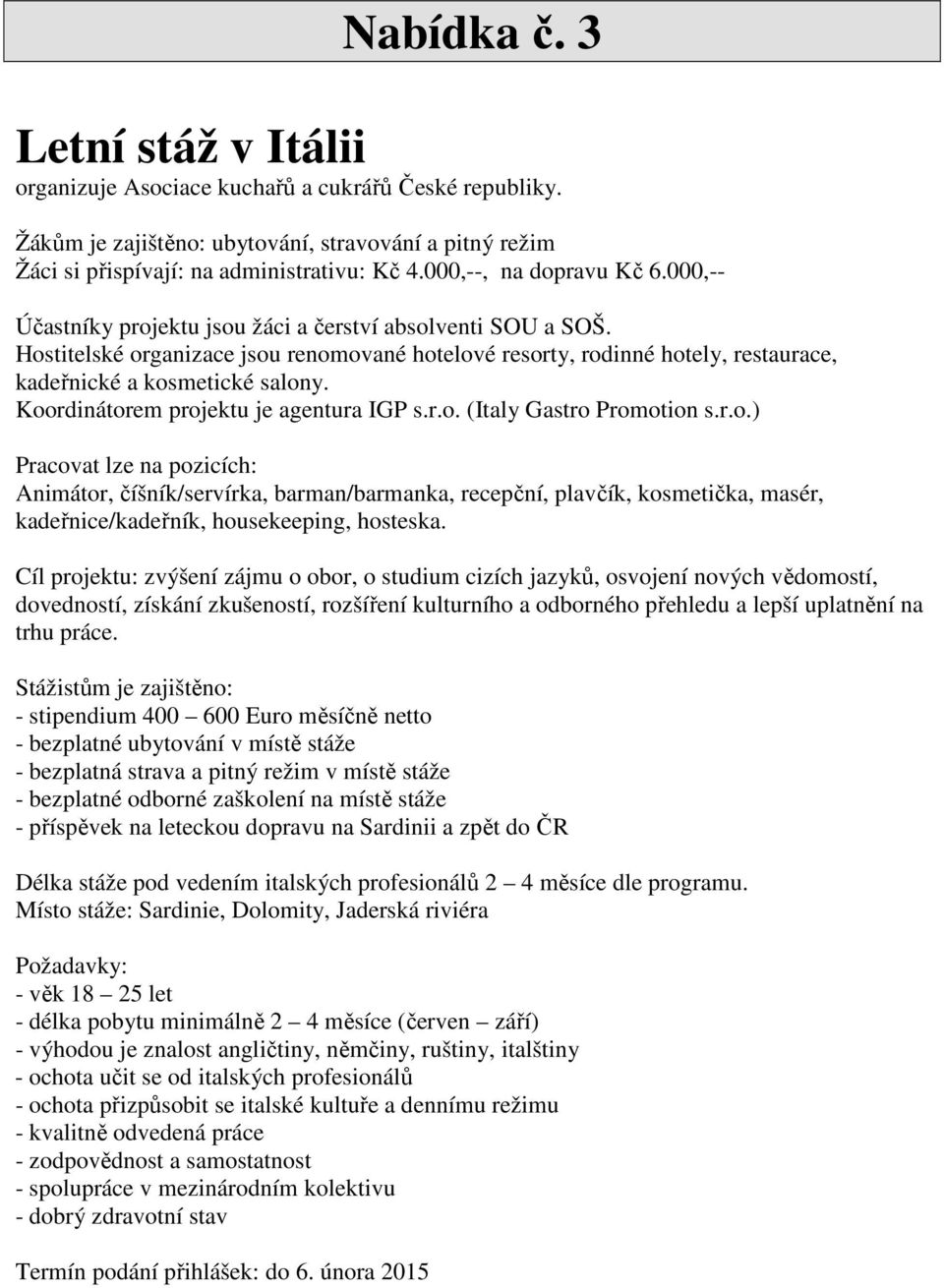 Nabídka č. 3

Letní stáž v Itálii
organizuje Asociace kuchařů a cukrářů České republiky.

Žákům je zajištěno: ubytování, stravování a pitný režim
Žáci si přispívají: na administrativu: Kč 4.000,--, na dopravu Kč 6.000,--

Účastníky projektu jsou žáci a čerství absolventi SOU a SOŠ.
Hostitelské organizace jsou renomované hotelové resorty, rodinné hotely, restaurace, kadeřnické a kosmetické salony.
Koordinátorem projektu je agentura IGP s.r.o. (Italy Gastro Promotion s.r.o.)

Pracovat lze na pozicích:
Animátor, číšník/servírka, barman/barmanka, recepční, plavčík, kosmetička, masér, kadeřnice/kadeřník, housekeeping, hosteska.

Cíl projektu: zvýšení zájmu o obor, o studium cizích jazyků, osvojení nových vědomostí, dovedností, získání zkušeností, rozšíření kulturního a odborného přehledu a lepší uplatnění na trhu práce.

Stážistům je zajištěno:
- stipendium 400 – 600 Euro měsíčně netto
- bezplatné ubytování v místě stáže
- bezplatná strava a pitný režim v místě stáže
- bezplatné odborné zaškolení na místě stáže
- příspěvek na leteckou dopravu na Sardinii a zpět do ČR

Délka stáže pod vedením italských profesionálů 2 – 4 měsíce dle programu.
Místo stáže: Sardinie, Dolomity, Jaderská riviéra

Požadavky:
- věk 18 – 25 let
- délka pobytu minimálně 2 – 4 měsíce (červen – září)
- výhodou je znalost angličtiny, němčiny, ruštiny, italštiny
- ochota učit se od italských profesionálů
- ochota přizpůsobit se italské kultuře a dennímu režimu
- kvalitně odvedená práce
- zodpovědnost a samostatnost
- spolupráce v mezinárodním kolektivu
- dobrý zdravotní stav

Termín podání přihlášek: do 6. února 2015